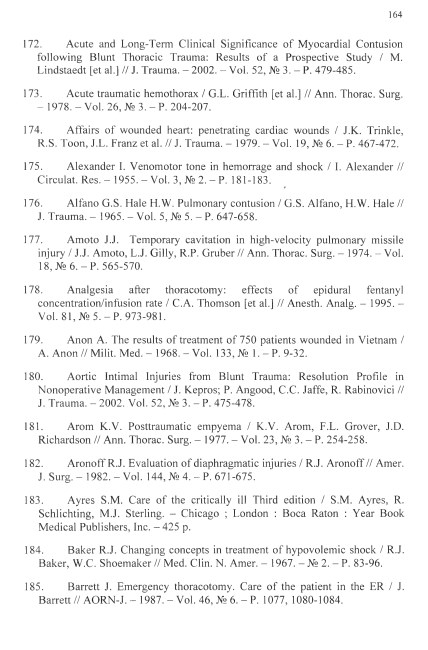 164

172. Acute and Long-Term Clinical Significance of Myocardial Contusion following Blunt Thoracic Trauma: Results of a Prospective Study / M. Lindstaedt [et al.] // J. Trauma. – 2002. – Vol. 52, № 3. – P. 479-485.

173. Acute traumatic hemothorax / G.L. Griffith [et al.] // Ann. Thorac. Surg. – 1978. – Vol. 26, № 3. – P. 204-207.

174. Affairs of wounded heart: penetrating cardiac wounds / J.K. Trinkle, R.S. Toon, J.L. Franz et al. // J. Trauma. – 1979. – Vol. 19, № 6. – P. 467-472.

175. Alexander I. Venomotor tone in hemorrage and shock / I. Alexander // Circulat. Res. – 1955. – Vol. 3, № 2. – P. 181-183.

176. Alfano G.S. Hale H.W. Pulmonary contusion / G.S. Alfano, H.W. Hale // J. Trauma. – 1965. – Vol. 5, № 5. – P. 647-658.

177. Amoto J.J. Temporary cavitation in high-velocity pulmonary missile injury / J.J. Amoto, L.J. Gilly, R.P. Gruber // Ann. Thorac. Surg. – 1974. – Vol. 18, № 6. – P. 565-570.

178. Analgesia after thoracotomy: effects of epidural fentanyl concentration/infusion rate / C.A. Thomson [et al.] // Anesth. Analg. – 1995. – Vol. 81, № 5. – P. 973-981.

179. Anon A. The results of treatment of 750 patients wounded in Vietnam / A. Anon // Milit. Med. – 1968. – Vol. 133, № 1. – P. 9-32.

180. Aortic Intimal Injuries from Blunt Trauma: Resolution Profile in Nonoperative Management / J. Kepros; P. Angood, C.C. Jaffe, R. Rabinovici // J. Trauma. – 2002. Vol. 52, № 3. – P. 475-478.

181. Arom K.V. Posttraumatic empyema / K.V. Arom, F.L. Grover, J.D. Richardson // Ann. Thorac. Surg. – 1977. – Vol. 23, № 3. – P. 254-258.

182. Aronoff R.J. Evaluation of diaphragmatic injuries / R.J. Aronoff // Amer. J. Surg. – 1982. – Vol. 144, № 4. – P. 671-675.

183. Ayres S.M. Care of the critically ill Third edition / S.M. Ayres, R. Schlichting, M.J. Sterling. – Chicago ; London : Boca Raton : Year Book Medical Publishers, Inc. – 425 p.

184. Baker R.J. Changing concepts in treatment of hypovolemic shock / R.J. Baker, W.C. Shoemaker // Med. Clin. N. Amer. – 1967. – № 2. – P. 83-96.

185. Barrett J. Emergency thoracotomy. Care of the patient in the ER / J. Barrett // AORN-J. – 1987. – Vol. 46, № 6. – P. 1077, 1080-1084.